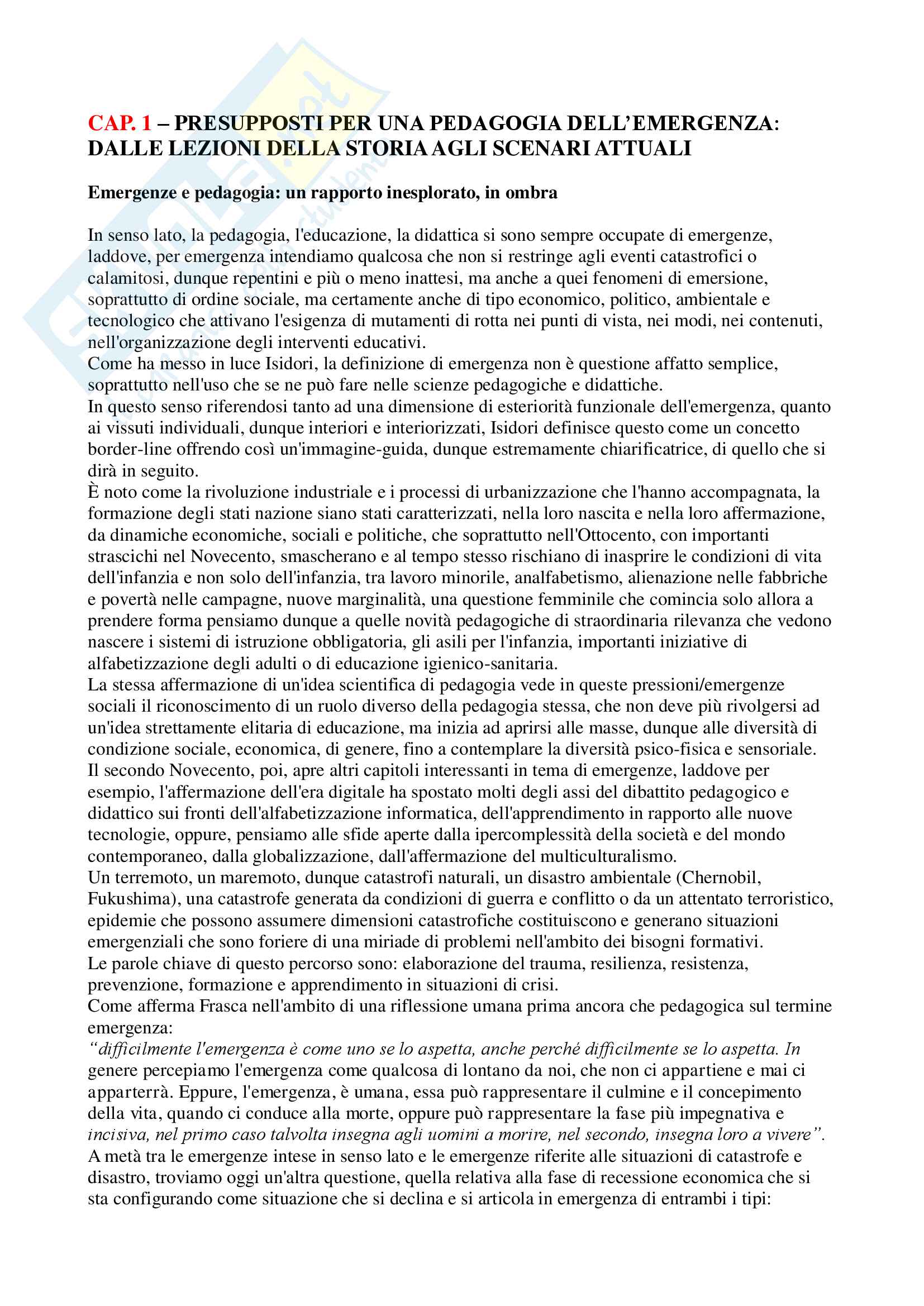 CAP. 1 – PRESUPPOSTI PER UNA PEDAGOGIA DELL'EMERGENZA: DALLE LEZIONI DELLA STORIA AGLI SCENARI ATTUALI

Emergenze e pedagogia: un rapporto inesplorato, in ombra

In senso lato, la pedagogia, l'educazione, la didattica si sono sempre occupate di emergenze, laddove, per emergenza intendiamo qualcosa che non si restringe agli eventi catastrofici o calamitosi, dunque repentini e più o meno inattesi, ma anche a quei fenomeni di emersione, soprattutto di ordine sociale, ma certamente anche di tipo economico, politico, ambientale e tecnologico che attivano l'esigenza di mutamenti di rotta nei punti di vista, nei modi, nei contenuti, nell'organizzazione degli interventi educativi.
Come ha messo in luce Isidori, la definizione di emergenza non è questione affatto semplice, soprattutto nell'uso che se ne può fare nelle scienze pedagogiche e didattiche.
In questo senso riferendosi tanto ad una dimensione di esteriorità funzionale dell'emergenza, quanto ai vissuti individuali, dunque interiori e interiorizzati, Isidori definisce questo come un concetto border-line offrendo così un'immagine-guida, dunque estremamente chiarificatrice, di quello che si dirà in seguito.
È noto come la rivoluzione industriale e i processi di urbanizzazione che l'hanno accompagnata, la formazione degli stati nazione siano stati caratterizzati, nella loro nascita e nella loro affermazione, da dinamiche economiche, sociali e politiche, che soprattutto nell'Ottocento, con importanti strascichi nel Novecento, smascherano e al tempo stesso rischiano di inasprire le condizioni di vita dell'infanzia e non solo dell'infanzia, tra lavoro minorile, analfabetismo, alienazione nelle fabbriche e povertà nelle campagne, nuove marginalità, una questione femminile che comincia solo allora a prendere forma pensiamo dunque a quelle novità pedagogiche di straordinaria rilevanza che vedono nascere i sistemi di istruzione obbligatoria, gli asili per l'infanzia, importanti iniziative di alfabetizzazione degli adulti o di educazione igienico-sanitaria.
La stessa affermazione di un'idea scientifica di pedagogia vede in queste pressioni/emergenze sociali il riconoscimento di un ruolo diverso della pedagogia stessa, che non deve più rivolgersi ad un'idea strettamente elitaria di educazione, ma inizia ad aprirsi alle masse, dunque alle diversità di condizione sociale, economica, di genere, fino a contemplare la diversità psico-fisica e sensoriale.
Il secondo Novecento, poi, apre altri capitoli interessanti in tema di emergenze, laddove per esempio, l'affermazione dell'era digitale ha spostato molti degli assi del dibattito pedagogico e didattico sui fronti dell'alfabetizzazione informatica, dell'apprendimento in rapporto alle nuove tecnologie, oppure, pensiamo alle sfide aperte dalla ipercomplessità della società e del mondo contemporaneo, dalla globalizzazione, dall'affermazione del multiculturalismo.
Un terremoto, un maremoto, dunque catastrofi naturali, un disastro ambientale (Chernobil, Fukushima), una catastrofe generata da condizioni di guerra e conflitto o da un attentato terroristico, epidemie che possono assumere dimensioni catastrofiche costituiscono e generano situazioni emergenziali che sono foriere di una miriade di problemi nell'ambito dei bisogni formativi.
Le parole chiave di questo percorso sono: elaborazione del trauma, resilienza, resistenza, prevenzione, formazione e apprendimento in situazioni di crisi.
Come afferma Frasca nell'ambito di una riflessione umana prima ancora che pedagogica sul termine emergenza:
"difficilmente l'emergenza è come uno se lo aspetta, anche perché difficilmente se lo aspetta. In genere percepiamo l'emergenza come qualcosa di lontano da noi, che non ci appartiene e mai ci apparterrà. Eppure, l'emergenza, è umana, essa può rappresentare il culmine e il concepimento della vita, quando ci conduce alla morte, oppure può rappresentare la fase più impegnativa e incisiva, nel primo caso talvolta insegna agli uomini a morire, nel secondo, insegna loro a vivere".
A metà tra le emergenze intese in senso lato e le emergenze riferite alle situazioni di catastrofe e disastro, troviamo oggi un'altra questione, quella relativa alla fase di recessione economica che si sta configurando come situazione che si declina e si articola in emergenza di entrambi i tipi: